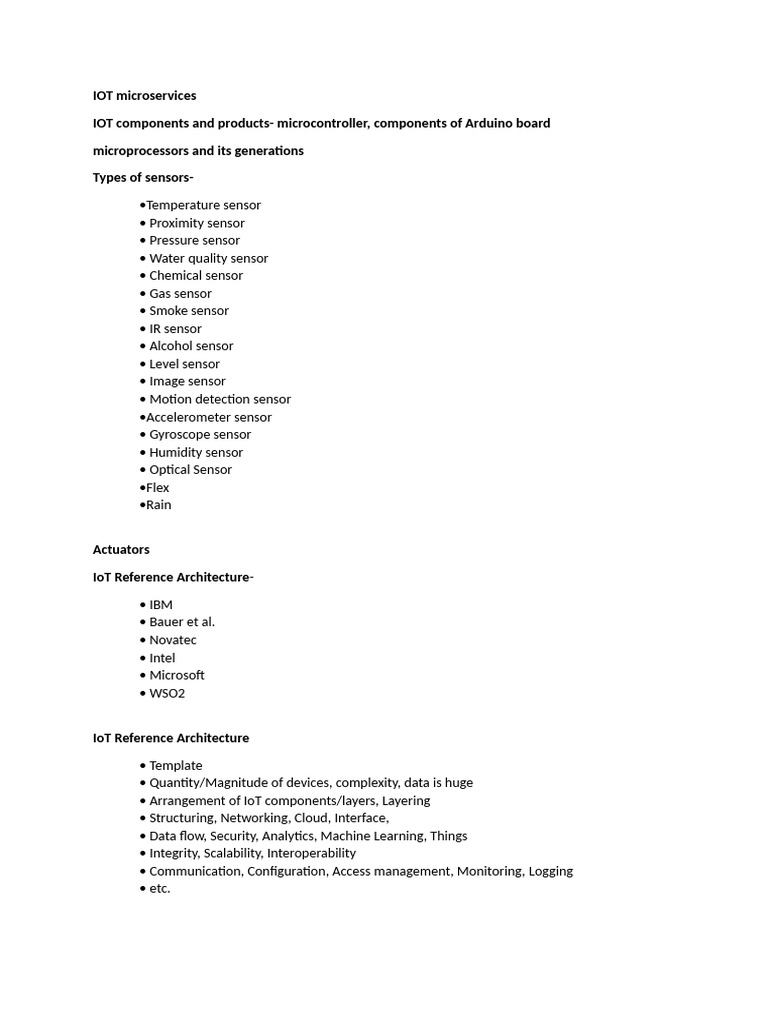 IOT microservices

IOT components and products- microcontroller, components of Arduino board

microprocessors and its generations

Types of sensors-

•Temperature sensor
• Proximity sensor
• Pressure sensor
• Water quality sensor
• Chemical sensor
• Gas sensor
• Smoke sensor
• IR sensor
• Alcohol sensor
• Level sensor
• Image sensor
• Motion detection sensor
•Accelerometer sensor
• Gyroscope sensor
• Humidity sensor
• Optical Sensor
•Flex
•Rain

Actuators

IoT Reference Architecture-

• IBM
• Bauer et al.
• Novatec
• Intel
• Microsoft
• WSO2

IoT Reference Architecture

• Template
• Quantity/Magnitude of devices, complexity, data is huge
• Arrangement of IoT components/layers, Layering
• Structuring, Networking, Cloud, Interface,
• Data flow, Security, Analytics, Machine Learning, Things
• Integrity, Scalability, Interoperability
• Communication, Configuration, Access management, Monitoring, Logging
• etc.